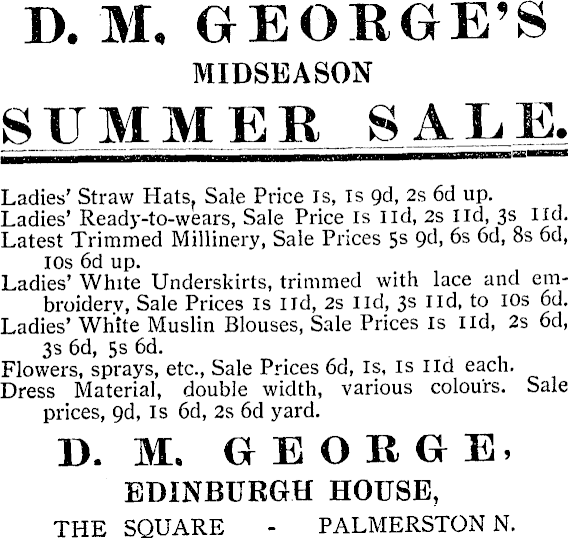 D. M. GEORGE'S
MIDSEASON
SUMMER SALE.

Ladies' Straw Hats, Sale Price 1s, 1s 9d, 2s 6d up.
Ladies' Ready-to-wears, Sale Price 1s 11d, 2s 11d, 3s 11d.
Latest Trimmed Millinery, Sale Prices 5s 9d, 6s 6d, 8s 6d, 10s 6d up.
Ladies' White Underskirts, trimmed with lace and embroidery, Sale Prices 1s 11d, 2s 11d, 3s 11d, to 10s 6d.
Ladies' White Muslin Blouses, Sale Prices 1s 11d, 2s 6d, 3s 6d, 5s 6d.
Flowers, sprays, etc., Sale Prices 6d, 1s, 1s 11d each.
Dress Material, double width, various colours. Sale prices, 9d, 1s 6d, 2s 6d yard.

D. M. GEORGE,
EDINBURGH HOUSE,
THE SQUARE - PALMERSTON N.